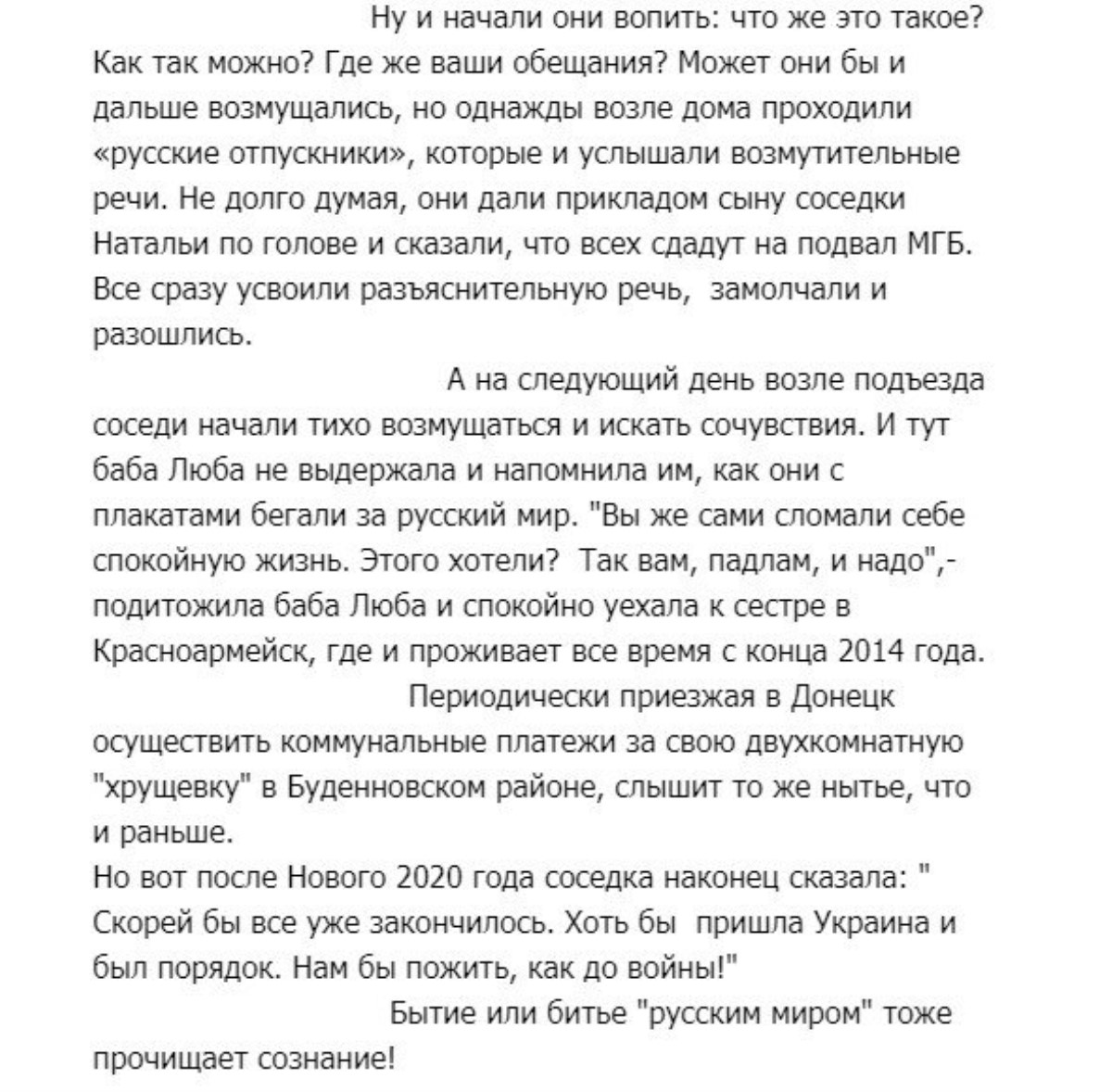 Ну и начали они вопить: что же это такое? Как так можно? Где же ваши обещания? Может они бы и дальше возмущались, но однажды возле дома проходили «русские отпускники», которые и услышали возмутительные речи. Не долго думая, они дали прикладом сыну соседки Натальи по голове и сказали, что всех сдадут на подвал МГБ. Все сразу усвоили разъяснительную речь, замолчали и разошлись.

А на следующий день возле подъезда соседи начали тихо возмущаться и искать сочувствия. И тут баба Люба не выдержала и напомнила им, как они с плакатами бегали за русский мир. "Вы же сами сломали себе спокойную жизнь. Этого хотели? Так вам, падлам, и надо",- подитожила баба Люба и спокойно уехала к сестре в Красноармейск, где и проживает все время с конца 2014 года.

Периодически приезжая в Донецк осуществить коммунальные платежи за свою двухкомнатную "хрущевку" в Буденновском районе, слышит то же нытье, что и раньше.

Но вот после Нового 2020 года соседка наконец сказала: " Скорей бы все уже закончилось. Хоть бы пришла Украина и был порядок. Нам бы пожить, как до войны!"

Бытие или битье "русским миром" тоже прочищает сознание!